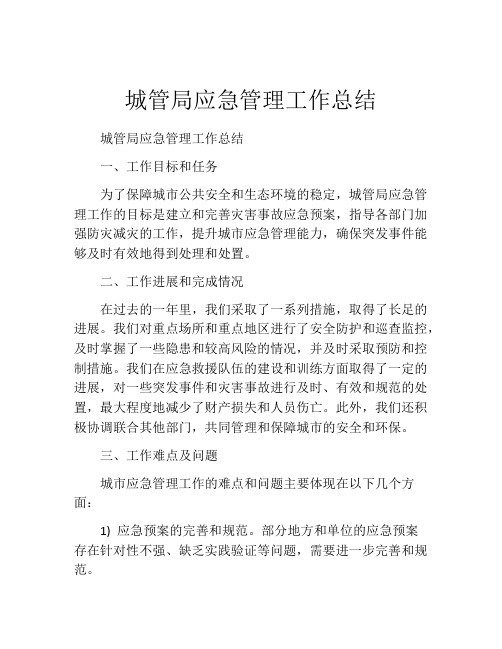 城管局应急管理工作总结

城管局应急管理工作总结

一、工作目标和任务

为了保障城市公共安全和生态环境的稳定，城管局应急管理工作的目标是建立和完善灾害事故应急预案，指导各部门加强防灾减灾的工作，提升城市应急管理能力，确保突发事件能够及时有效地得到处理和处置。

二、工作进展和完成情况

在过去的一年里，我们采取了一系列措施，取得了长足的进展。我们对重点场所和重点地区进行了安全防护和巡查监控，及时掌握了一些隐患和较高风险的情况，并及时采取预防和控制措施。我们在应急救援队伍的建设和训练方面取得了一定的进展，对一些突发事件和灾害事故进行及时、有效和规范的处置，最大程度地减少了财产损失和人员伤亡。此外，我们还积极协调联合其他部门，共同管理和保障城市的安全和环保。

三、工作难点及问题

城市应急管理工作的难点和问题主要体现在以下几个方面：

1) 应急预案的完善和规范。部分地方和单位的应急预案存在针对性不强、缺乏实践验证等问题，需要进一步完善和规范。